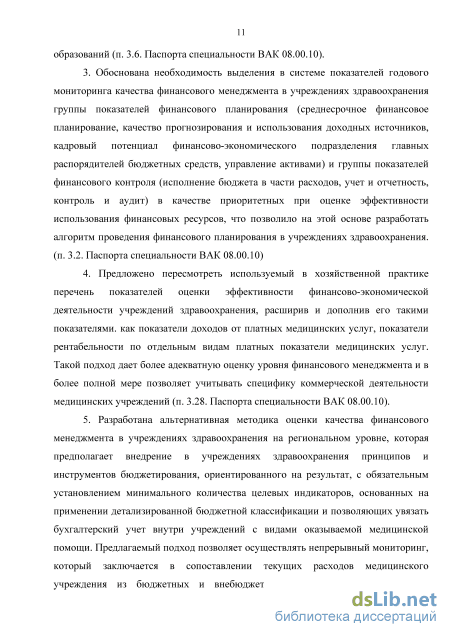 11

образований (п. 3.6. Паспорта специальности ВАК 08.00.10).

3. Обоснована необходимость выделения в системе показателей годового мониторинга качества финансового менеджмента в учреждениях здравоохранения группы показателей финансового планирования (среднесрочное финансовое планирование, качество прогнозирования и использования доходных источников, кадровый потенциал финансово-экономического подразделения главных распорядителей бюджетных средств, управление активами) и группы показателей финансового контроля (исполнение бюджета в части расходов, учет и отчетность, контроль и аудит) в качестве приоритетных при оценке эффективности использования финансовых ресурсов, что позволило на этой основе разработать алгоритм проведения финансового планирования в учреждениях здравоохранения. (п. 3.2. Паспорта специальности ВАК 08.00.10)

4. Предложено пересмотреть используемый в хозяйственной практике перечень показателей оценки эффективности финансово-экономической деятельности учреждений здравоохранения, расширив и дополнив его такими показателями. как показатели доходов от платных медицинских услуг, показатели рентабельности по отдельным видам платных показатели медицинских услуг. Такой подход дает более адекватную оценку уровня финансового менеджмента и в более полной мере позволяет учитывать специфику коммерческой деятельности медицинских учреждений (п. 3.28. Паспорта специальности ВАК 08.00.10).

5. Разработана альтернативная методика оценки качества финансового менеджмента в учреждениях здравоохранения на региональном уровне, которая предполагает внедрение в учреждениях здравоохранения принципов и инструментов бюджетирования, ориентированного на результат, с обязательным установлением минимального количества целевых индикаторов, основанных на применении детализированной бюджетной классификации и позволяющих увязать бухгалтерский учет внутри учреждений с видами оказываемой медицинской помощи. Предлагаемый подход позволяет осуществлять непрерывный мониторинг, который заключается в сопоставлении текущих расходов медицинского учреждения из бюджетных и внебюджет

dsLib.net
библиотека диссертаций